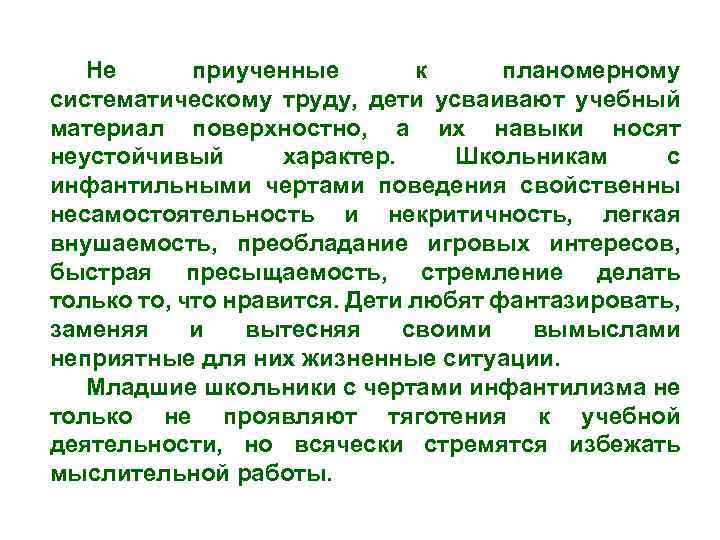 Не приученные к планомерному систематическому труду, дети усваивают учебный материал поверхностно, а их навыки носят неустойчивый характер. Школьникам с инфантильными чертами поведения свойственны несамостоятельность и некритичность, легкая внушаемость, преобладание игровых интересов, быстрая пресыщаемость, стремление делать только то, что нравится. Дети любят фантазировать, заменяя и вытесняя своими вымыслами неприятные для них жизненные ситуации.

Младшие школьники с чертами инфантилизма не только не проявляют тяготения к учебной деятельности, но всячески стремятся избежать мыслительной работы.